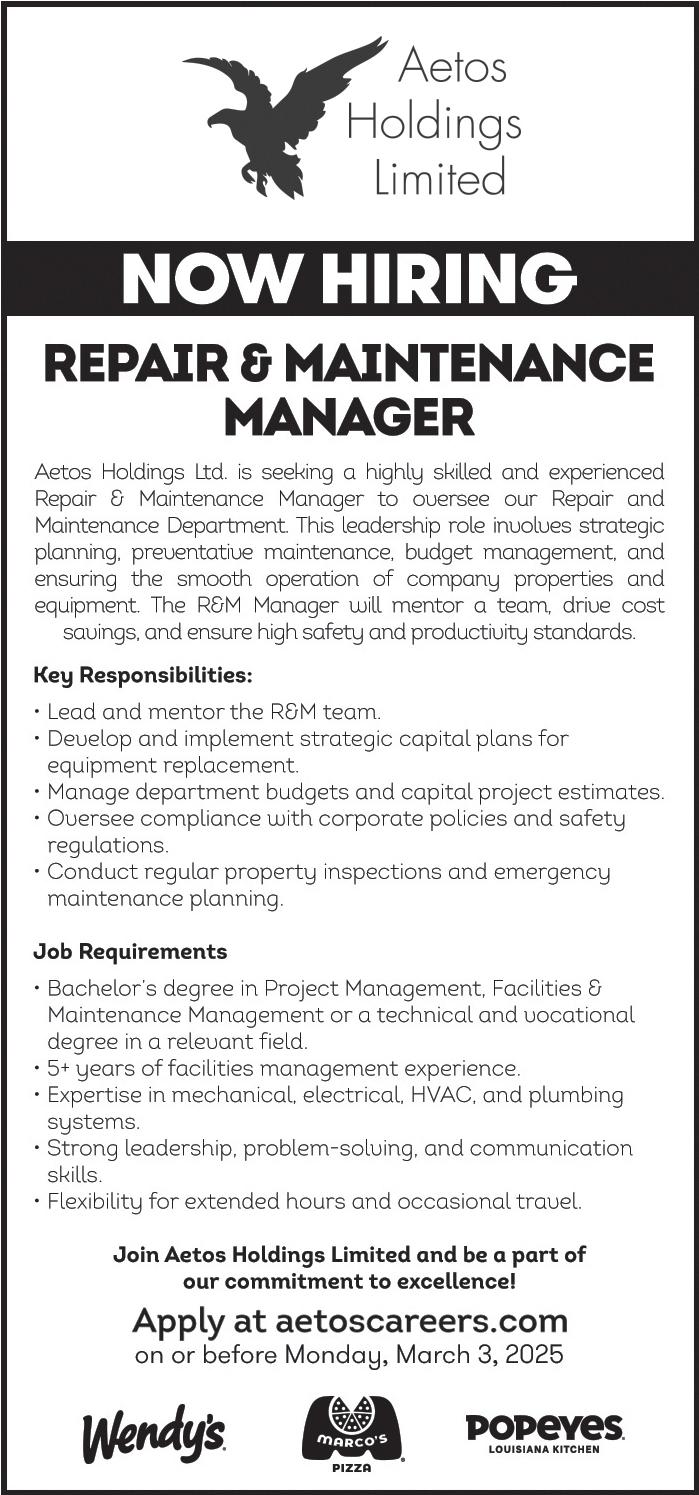 Aetos Holdings Limited

NOW HIRING

REPAIR & MAINTENANCE MANAGER

Aetos Holdings Ltd. is seeking a highly skilled and experienced Repair & Maintenance Manager to oversee our Repair and Maintenance Department. This leadership role involves strategic planning, preventative maintenance, budget management, and ensuring the smooth operation of company properties and equipment. The R&M Manager will mentor a team, drive cost savings, and ensure high safety and productivity standards.

Key Responsibilities:

• Lead and mentor the R&M team.
• Develop and implement strategic capital plans for equipment replacement.
• Manage department budgets and capital project estimates.
• Oversee compliance with corporate policies and safety regulations.
• Conduct regular property inspections and emergency maintenance planning.

Job Requirements

• Bachelor's degree in Project Management, Facilities & Maintenance Management or a technical and vocational degree in a relevant field.
• 5+ years of facilities management experience.
• Expertise in mechanical, electrical, HVAC, and plumbing systems.
• Strong leadership, problem-solving, and communication skills.
• Flexibility for extended hours and occasional travel.

Join Aetos Holdings Limited and be a part of our commitment to excellence!

Apply at aetoscareers.com
on or before Monday, March 3, 2025

Wendy's

MARCO'S PIZZA

POPEYES LOUISIANA KITCHEN